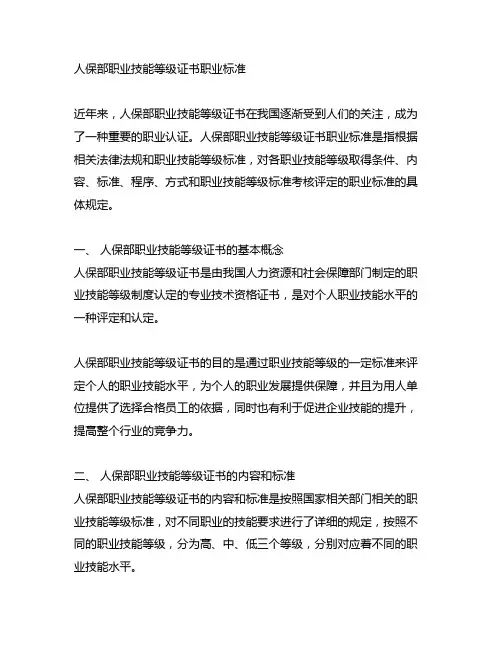 人保部职业技能等级证书职业标准

近年来，人保部职业技能等级证书在我国逐渐受到人们的关注，成为了一种重要的职业认证。人保部职业技能等级证书职业标准是指根据相关法律法规和职业技能等级标准，对各职业技能等级取得条件、内容、标准、程序、方式和职业技能等级标准考核评定的职业标准的具体规定。

一、 人保部职业技能等级证书的基本概念
人保部职业技能等级证书是由我国人力资源和社会保障部门制定的职业技能等级制度认定的专业技术资格证书，是对个人职业技能水平的一种评定和认定。

人保部职业技能等级证书的目的是通过职业技能等级的一定标准来评定个人的职业技能水平，为个人的职业发展提供保障，并且为用人单位提供了选择合格员工的依据，同时也有利于促进企业技能的提升，提高整个行业的竞争力。

二、 人保部职业技能等级证书的内容和标准
人保部职业技能等级证书的内容和标准是按照国家相关部门相关的职业技能等级标准，对不同职业的技能要求进行了详细的规定，按照不同的职业技能等级，分为高、中、低三个等级，分别对应着不同的职业技能水平。